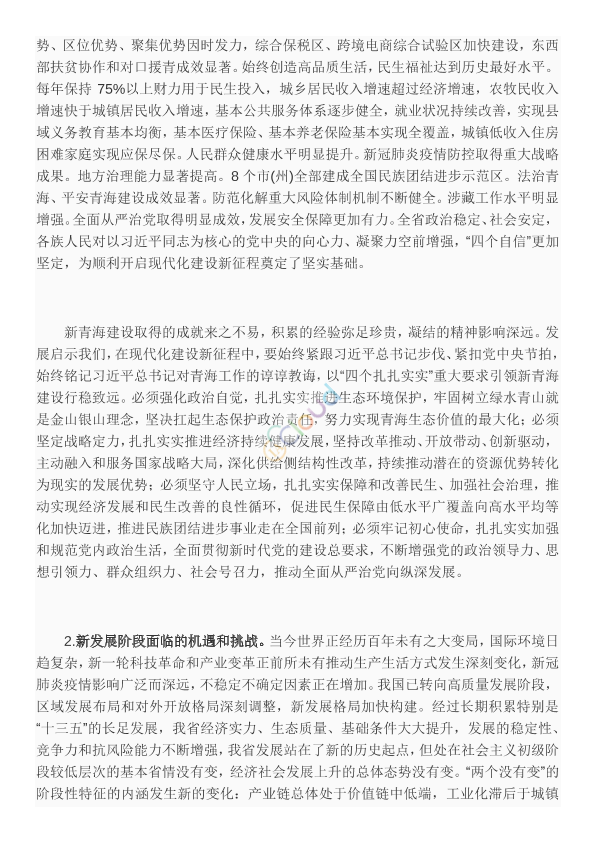 势、区位优势、聚集优势因时发力，综合保税区、跨境电商综合试验区加快建设，东西部扶贫协作和对口援青成效显著。始终创造高品质生活，民生福祉达到历史最好水平。每年保持 75%以上财力用于民生投入，城乡居民收入增速超过经济增速，农牧民收入增速快于城镇居民收入增速，基本公共服务体系逐步健全，就业状况持续改善，实现县域义务教育基本均衡，基本医疗保险、基本养老保险基本实现全覆盖，城镇低收入住房困难家庭实现应保尽保。人民群众健康水平明显提升。新冠肺炎疫情防控取得重大战略成果。地方治理能力显著提高。8 个市(州)全部建成全国民族团结进步示范区。法治青海、平安青海建设成效显著。防范化解重大风险体制机制不断健全。涉藏工作水平明显增强。全面从严治党取得明显成效，发展安全保障更加有力。全省政治稳定、社会安定，各族人民对以习近平同志为核心的党中央的向心力、凝聚力空前增强，“四个自信”更加坚定，为顺利开启现代化建设新征程奠定了坚实基础。

新青海建设取得的成就来之不易，积累的经验弥足珍贵，凝结的精神影响深远。发展启示我们，在现代化建设新征程中，要始终紧跟习近平总书记步伐、紧扣党中央节拍，始终铭记习近平总书记对青海工作的谆谆教诲，以“四个扎扎实实”重大要求引领新青海建设行稳致远。必须强化政治自觉，扎扎实实推进生态环境保护，牢固树立绿水青山就是金山银山理念，坚决扛起生态保护政治责任，努力实现青海生态价值的最大化；必须坚定战略定力，扎扎实实推进经济持续健康发展，坚持改革推动、开放带动、创新驱动，主动融入和服务国家战略大局，深化供给侧结构性改革，持续推动潜在的资源优势转化为现实的发展优势；必须坚守人民立场，扎扎实实保障和改善民生、加强社会治理，推动实现经济发展和民生改善的良性循环，促进民生保障由低水平广覆盖向高水平均等化加快迈进，推进民族团结进步事业走在全国前列；必须牢记初心使命，扎扎实实加强和规范党内政治生活，全面贯彻新时代党的建设总要求，不断增强党的政治领导力、思想引领力、群众组织力、社会号召力，推动全面从严治党向纵深发展。

2.新发展阶段面临的机遇和挑战。当今世界正经历百年未有之大变局，国际环境日趋复杂，新一轮科技革命和产业变革正前所未有推动生产生活方式发生深刻变化，新冠肺炎疫情影响广泛而深远，不稳定不确定因素正在增加。我国已转向高质量发展阶段，区域发展布局和对外开放格局深刻调整，新发展格局加快构建。经过长期积累特别是“十三五”的长足发展，我省经济实力、生态质量、基础条件大大提升，发展的稳定性、竞争力和抗风险能力不断增强，我省发展站在了新的历史起点，但处在社会主义初级阶段较低层次的基本省情没有变，经济社会发展上升的总体态势没有变。“两个没有变”的阶段性特征的内涵发生新的变化：产业链总体处于价值链中低端，工业化滞后于城镇